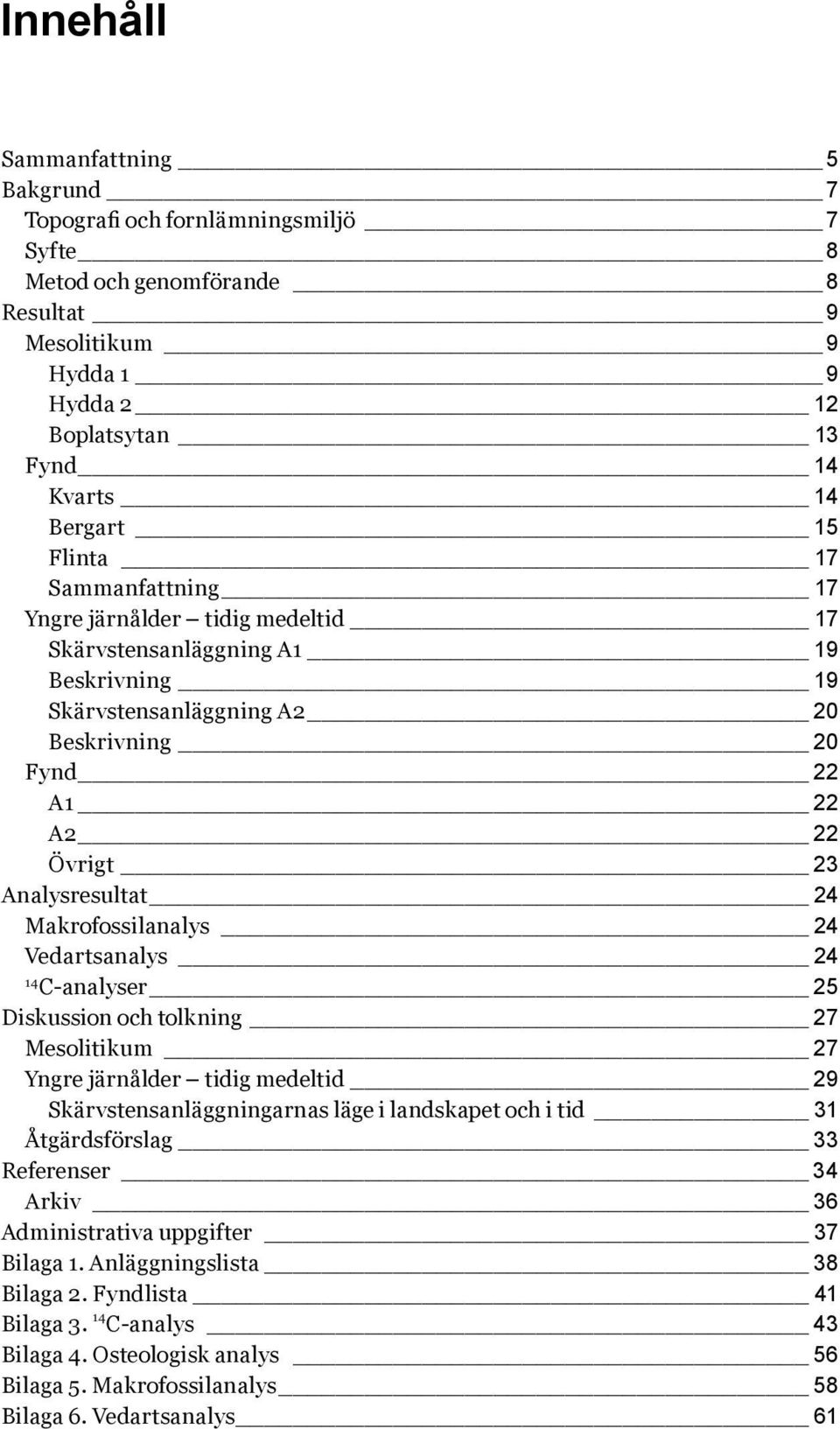 Innehåll

Sammanfattning 5
Bakgrund 7
Topografi och fornlämningsmiljö 7
Syfte 8
Metod och genomförande 8
Resultat 9
Mesolitikum 9
Hydda 1 9
Hydda 2 12
Boplatsytan 13
Fynd 14
Kvarts 14
Bergart 15
Flinta 17
Sammanfattning 17
Yngre järnålder – tidig medeltid 17
Skärvstensanläggning A1 19
Beskrivning 19
Skärvstensanläggning A2 20
Beskrivning 20
Fynd 22
A1 22
A2 22
Övrigt 23
Analysresultat 24
Makrofossilanalys 24
Vedartsanalys 24
$^{14}$C-analyser 25
Diskussion och tolkning 27
Mesolitikum 27
Yngre järnålder – tidig medeltid 29
Skärvstensanläggningarnas läge i landskapet och i tid 31
Åtgärdsförslag 33
Referenser 34
Arkiv 36
Administrativa uppgifter 37
Bilaga 1. Anläggningslista 38
Bilaga 2. Fyndlista 41
Bilaga 3. $^{14}$C-analys 43
Bilaga 4. Osteologisk analys 56
Bilaga 5. Makrofossilanalys 58
Bilaga 6. Vedartsanalys 61